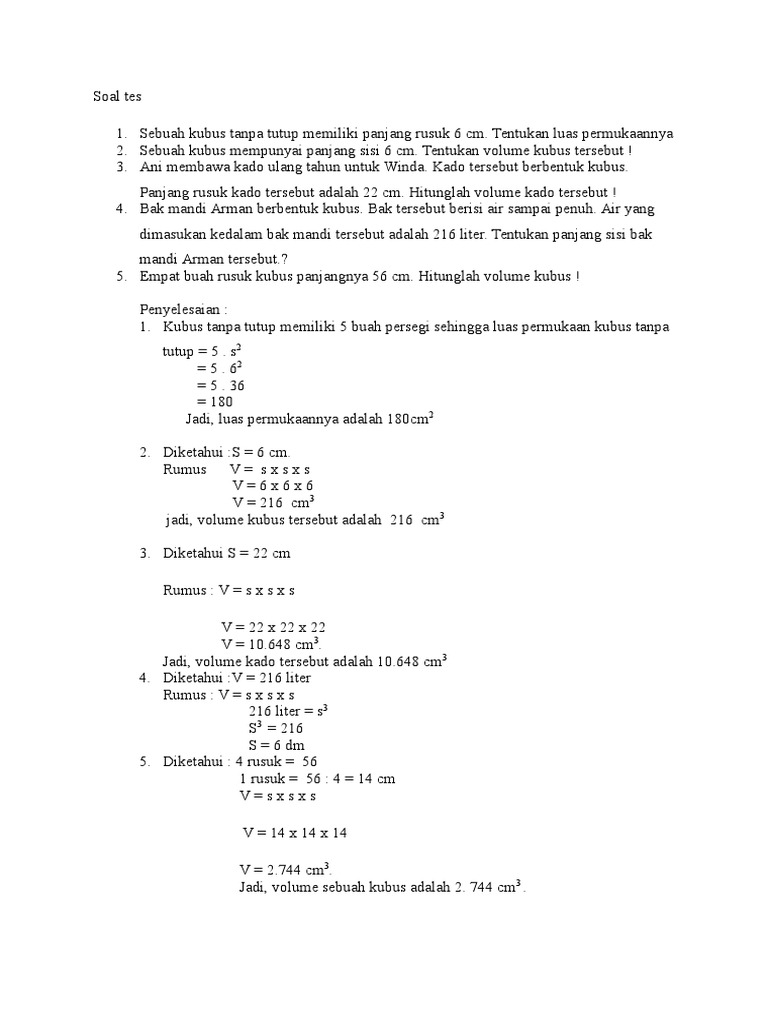 Soal tes

1. Sebuah kubus tanpa tutup memiliki panjang rusuk 6 cm. Tentukan luas permukaannya
2. Sebuah kubus mempunyai panjang sisi 6 cm. Tentukan volume kubus tersebut !
3. Ani membawa kado ulang tahun untuk Winda. Kado tersebut berbentuk kubus. Panjang rusuk kado tersebut adalah 22 cm. Hitunglah volume kado tersebut !
4. Bak mandi Arman berbentuk kubus. Bak tersebut berisi air sampai penuh. Air yang dimasukan kedalam bak mandi tersebut adalah 216 liter. Tentukan panjang sisi bak mandi Arman tersebut.?
5. Empat buah rusuk kubus panjangnya 56 cm. Hitunglah volume kubus !

Penyelesaian :
1. Kubus tanpa tutup memiliki 5 buah persegi sehingga luas permukaan kubus tanpa tutup = 5 . $s^2$
= 5 . $6^2$
= 5 . 36
= 180
Jadi, luas permukaannya adalah 180$cm^2$

2. Diketahui :S = 6 cm.
Rumus V = s x s x s
V = 6 x 6 x 6
V = 216 $cm^3$
jadi, volume kubus tersebut adalah 216 $cm^3$

3. Diketahui S = 22 cm

Rumus : V = s x s x s

V = 22 x 22 x 22
V = 10.648 $cm^3$.
Jadi, volume kado tersebut adalah 10.648 $cm^3$
4. Diketahui :V = 216 liter
Rumus : V = s x s x s
216 liter = $s^3$
$S^3$ = 216
S = 6 dm
5. Diketahui : 4 rusuk = 56
1 rusuk = 56 : 4 = 14 cm
V = s x s x s

V = 14 x 14 x 14

V = 2.744 $cm^3$.
Jadi, volume sebuah kubus adalah 2. 744 $cm^3$.